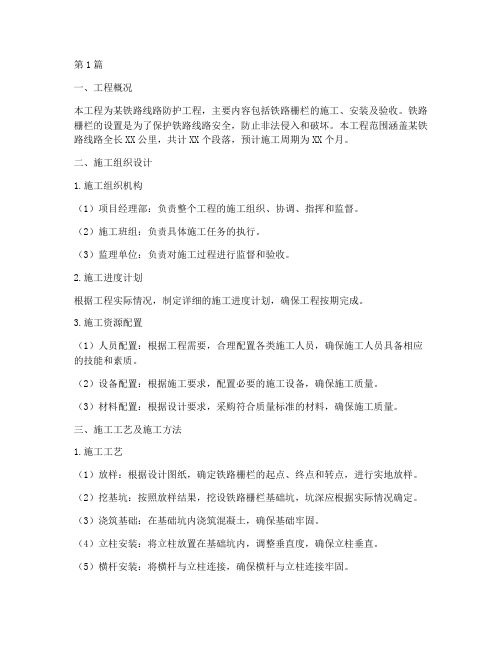 第1篇

一、工程概况

本工程为某铁路线路防护工程，主要内容包括铁路栅栏的施工、安装及验收。铁路栅栏的设置是为了保护铁路线路安全，防止非法侵入和破坏。本工程范围涵盖某铁路线路全长XX公里，共计XX个段落，预计施工周期为XX个月。

二、施工组织设计

1.施工组织机构

（1）项目经理部：负责整个工程的施工组织、协调、指挥和监督。

（2）施工班组：负责具体施工任务的执行。

（3）监理单位：负责对施工过程进行监督和验收。

2.施工进度计划

根据工程实际情况，制定详细的施工进度计划，确保工程按期完成。

3.施工资源配置

（1）人员配置：根据工程需要，合理配置各类施工人员，确保施工人员具备相应的技能和素质。

（2）设备配置：根据施工要求，配置必要的施工设备，确保施工质量。

（3）材料配置：根据设计要求，采购符合质量标准的材料，确保施工质量。

三、施工工艺及施工方法

1.施工工艺

（1）放样：根据设计图纸，确定铁路栅栏的起点、终点和转点，进行实地放样。

（2）挖基坑：按照放样结果，挖设铁路栅栏基础坑，坑深应根据实际情况确定。

（3）浇筑基础：在基础坑内浇筑混凝土，确保基础牢固。

（4）立柱安装：将立柱放置在基础坑内，调整垂直度，确保立柱垂直。

（5）横杆安装：将横杆与立柱连接，确保横杆与立柱连接牢固。